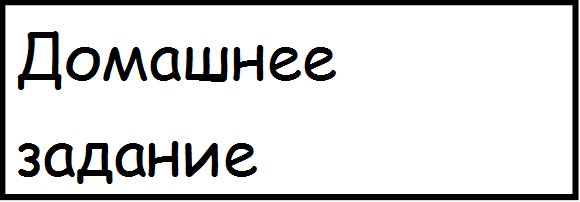 Домашнее задание